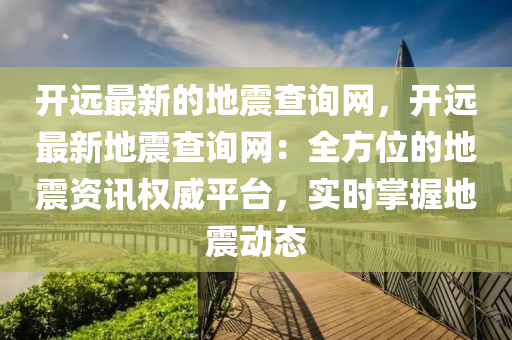 开远最新的地震查询网，开远最新地震查询网：全方位的地震资讯权威平台，实时掌握地震动态